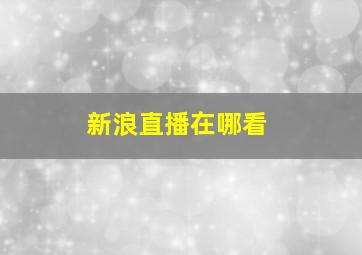 新浪直播在哪看